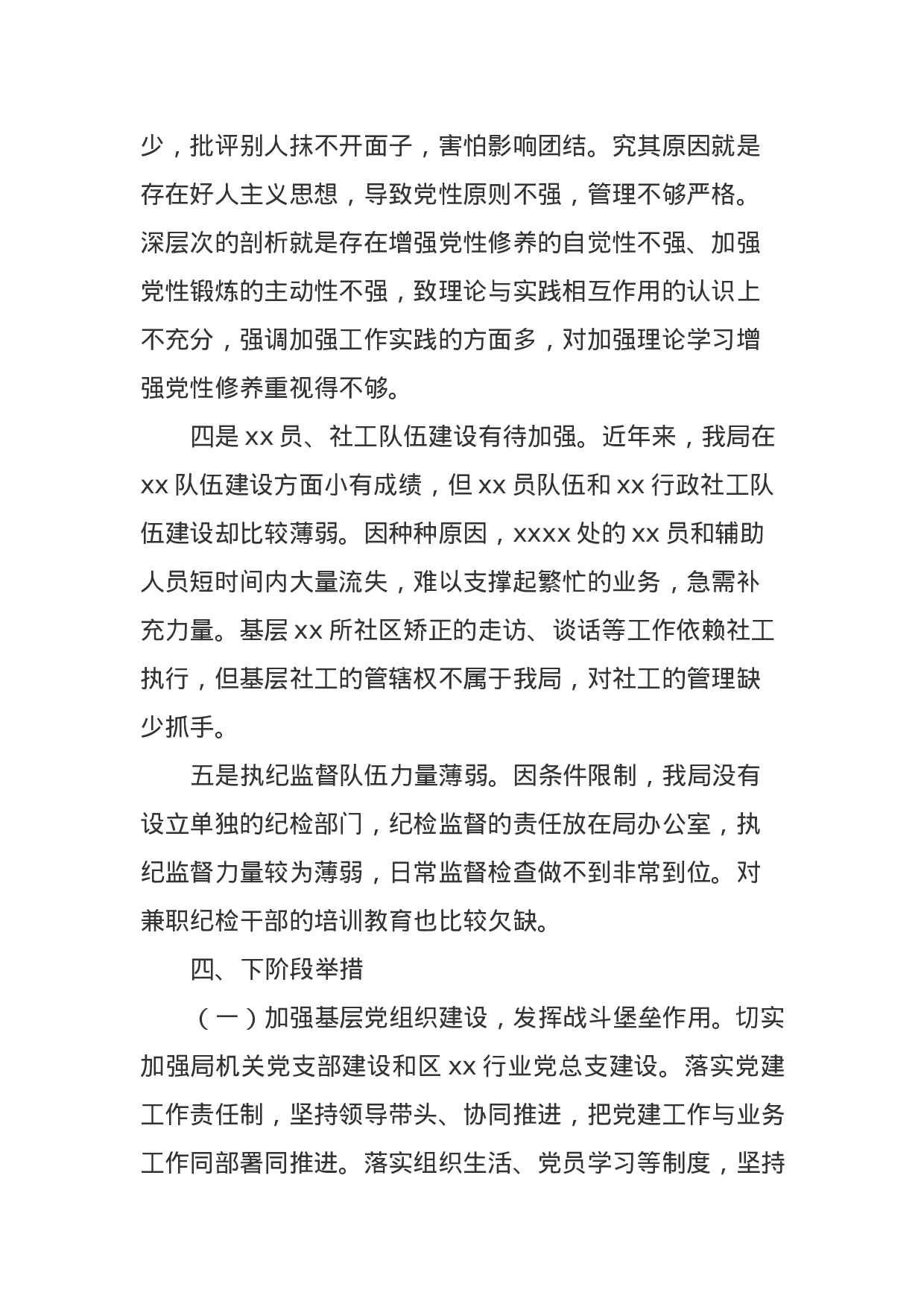 少，批评别人抹不开面子，害怕影响团结。究其原因就是存在好人主义思想，导致党性原则不强，管理不够严格。深层次的剖析就是存在增强党性修养的自觉性不强、加强党性锻炼的主动性不强，致理论与实践相互作用的认识上不充分，强调加强工作实践的方面多，对加强理论学习增强党性修养重视得不够。

四是 xx 员、社工队伍建设有待加强。近年来，我局在 xx 队伍建设方面小有成绩，但 xx 员队伍和 xx 行政社工队伍建设却比较薄弱。因种种原因，xxxx 处的 xx 员和辅助人员短时间内大量流失，难以支撑起繁忙的业务，急需补充力量。基层 xx 所社区矫正的走访、谈话等工作依赖社工执行，但基层社工的管辖权不属于我局，对社工的管理缺少抓手。

五是执纪监督队伍力量薄弱。因条件限制，我局没有设立单独的纪检部门，纪检监督的责任放在局办公室，执纪监督力量较为薄弱，日常监督检查做不到非常到位。对兼职纪检干部的培训教育也比较欠缺。

四、下阶段举措

（一）加强基层党组织建设，发挥战斗堡垒作用。切实加强局机关党支部建设和区 xx 行业党总支建设。落实党建工作责任制，坚持领导带头、协同推进，把党建工作与业务工作同部署同推进。落实组织生活、党员学习等制度，坚持